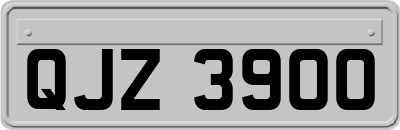 QJZ 3900